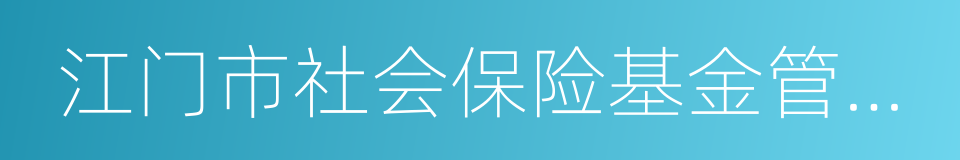 江门市社会保险基金管...